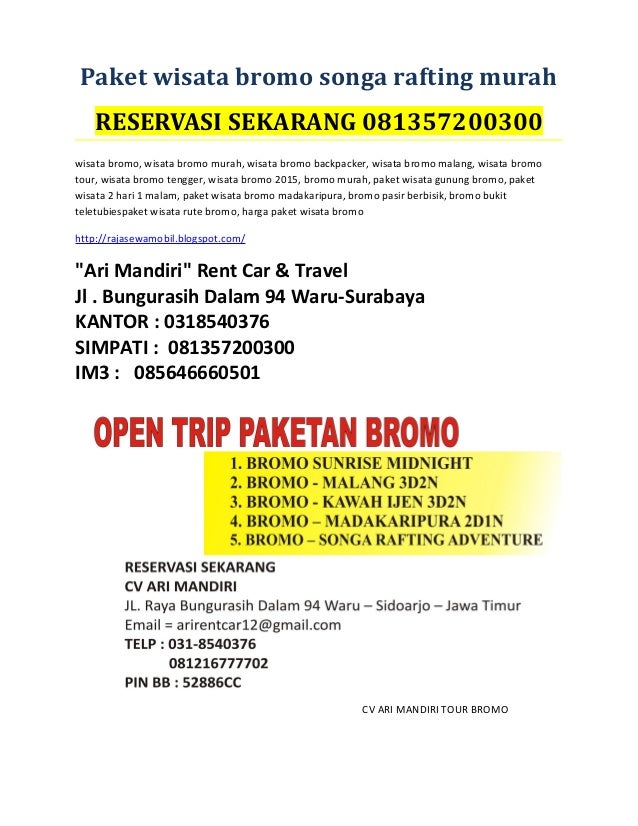 Paket wisata bromo songa rafting murah

RESERVASI SEKARANG 081357200300

wisata bromo, wisata bromo murah, wisata bromo backpacker, wisata bromo malang, wisata bromo tour, wisata bromo tengger, wisata bromo 2015, bromo murah, paket wisata gunung bromo, paket wisata 2 hari 1 malam, paket wisata bromo madakaripura, bromo pasir berbisik, bromo bukit teletubiespaket wisata rute bromo, harga paket wisata bromo

http://rajasewamobil.blogspot.com/

"Ari Mandiri" Rent Car & Travel
Jl . Bungurasih Dalam 94 Waru-Surabaya
KANTOR : 0318540376
SIMPATI : 081357200300
IM3 : 085646660501

OPEN TRIP PAKETAN BROMO

1. BROMO SUNRISE MIDNIGHT
2. BROMO - MALANG 3D2N
3. BROMO - KAWAH IJEN 3D2N
4. BROMO – MADAKARIPURA 2D1N
5. BROMO – SONGA RAFTING ADVENTURE

RESERVASI SEKARANG
CV ARI MANDIRI
JL. Raya Bungurasih Dalam 94 Waru – Sidoarjo – Jawa Timur
Email = arirentcar12@gmail.com
TELP : 031-8540376
081216777702
PIN BB : 52886CC

CV ARI MANDIRI TOUR BROMO